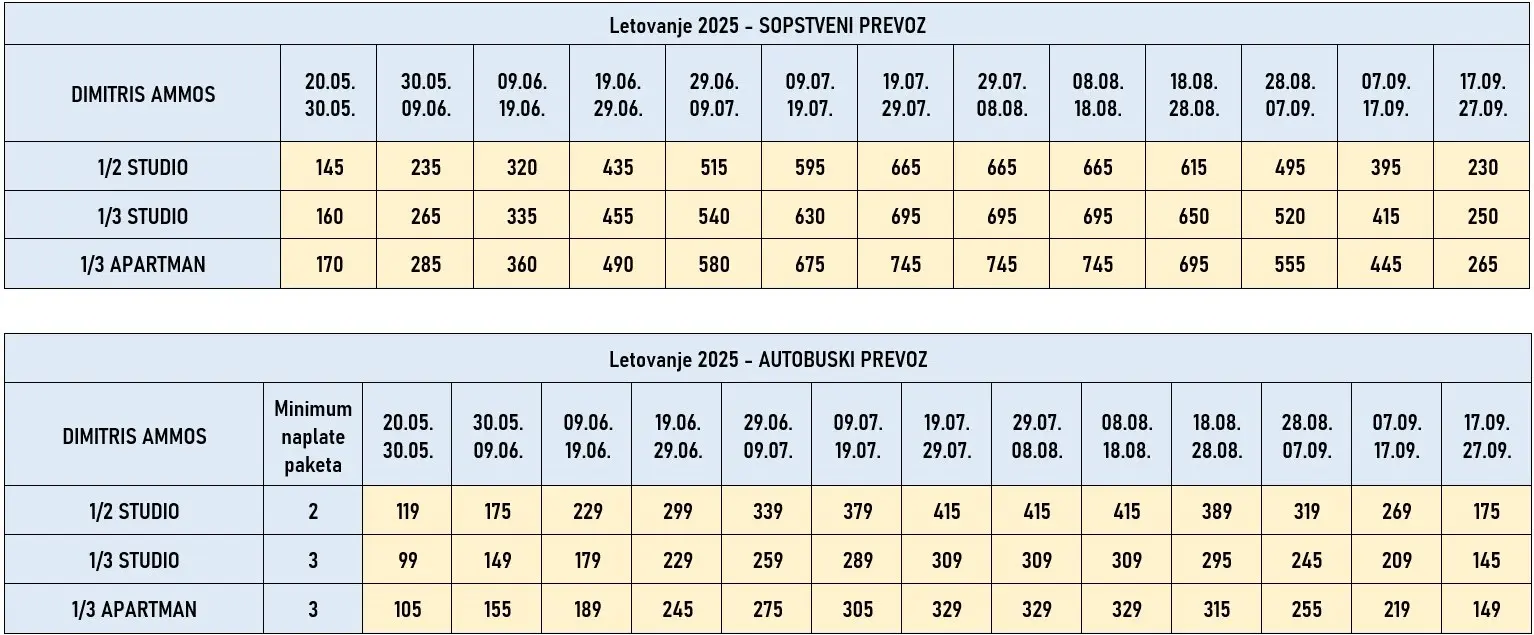 Letovanje 2025 - SOPSTVENI PREVOZ

| DIMITRIS AMMOS | 20.05. 30.05. | 30.05. 09.06. | 09.06. 19.06. | 19.06. 29.06. | 29.06. 09.07. | 09.07. 19.07. | 19.07. 29.07. | 29.07. 08.08. | 08.08. 18.08. | 18.08. 28.08. | 28.08. 07.09. | 07.09. 17.09. | 17.09. 27.09. |
|---|---|---|---|---|---|---|---|---|---|---|---|---|---|
| 1/2 STUDIO | 145 | 235 | 320 | 435 | 515 | 595 | 665 | 665 | 665 | 615 | 495 | 395 | 230 |
| 1/3 STUDIO | 160 | 265 | 335 | 455 | 540 | 630 | 695 | 695 | 695 | 650 | 520 | 415 | 250 |
| 1/3 APARTMAN | 170 | 285 | 360 | 490 | 580 | 675 | 745 | 745 | 745 | 695 | 555 | 445 | 265 |

Letovanje 2025 - AUTOBUSKI PREVOZ

| DIMITRIS AMMOS | Minimum naplate paketa | 20.05. 30.05. | 30.05. 09.06. | 09.06. 19.06. | 19.06. 29.06. | 29.06. 09.07. | 09.07. 19.07. | 19.07. 29.07. | 29.07. 08.08. | 08.08. 18.08. | 18.08. 28.08. | 28.08. 07.09. | 07.09. 17.09. | 17.09. 27.09. |
|---|---|---|---|---|---|---|---|---|---|---|---|---|---|---|
| 1/2 STUDIO | 2 | 119 | 175 | 229 | 299 | 339 | 379 | 415 | 415 | 415 | 389 | 319 | 269 | 175 |
| 1/3 STUDIO | 3 | 99 | 149 | 179 | 229 | 259 | 289 | 309 | 309 | 309 | 295 | 245 | 209 | 145 |
| 1/3 APARTMAN | 3 | 105 | 155 | 189 | 245 | 275 | 305 | 329 | 329 | 329 | 315 | 255 | 219 | 149 |